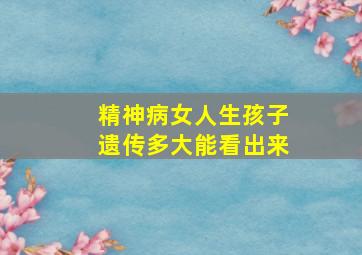 精神病女人生孩子
遗传多大能看出来